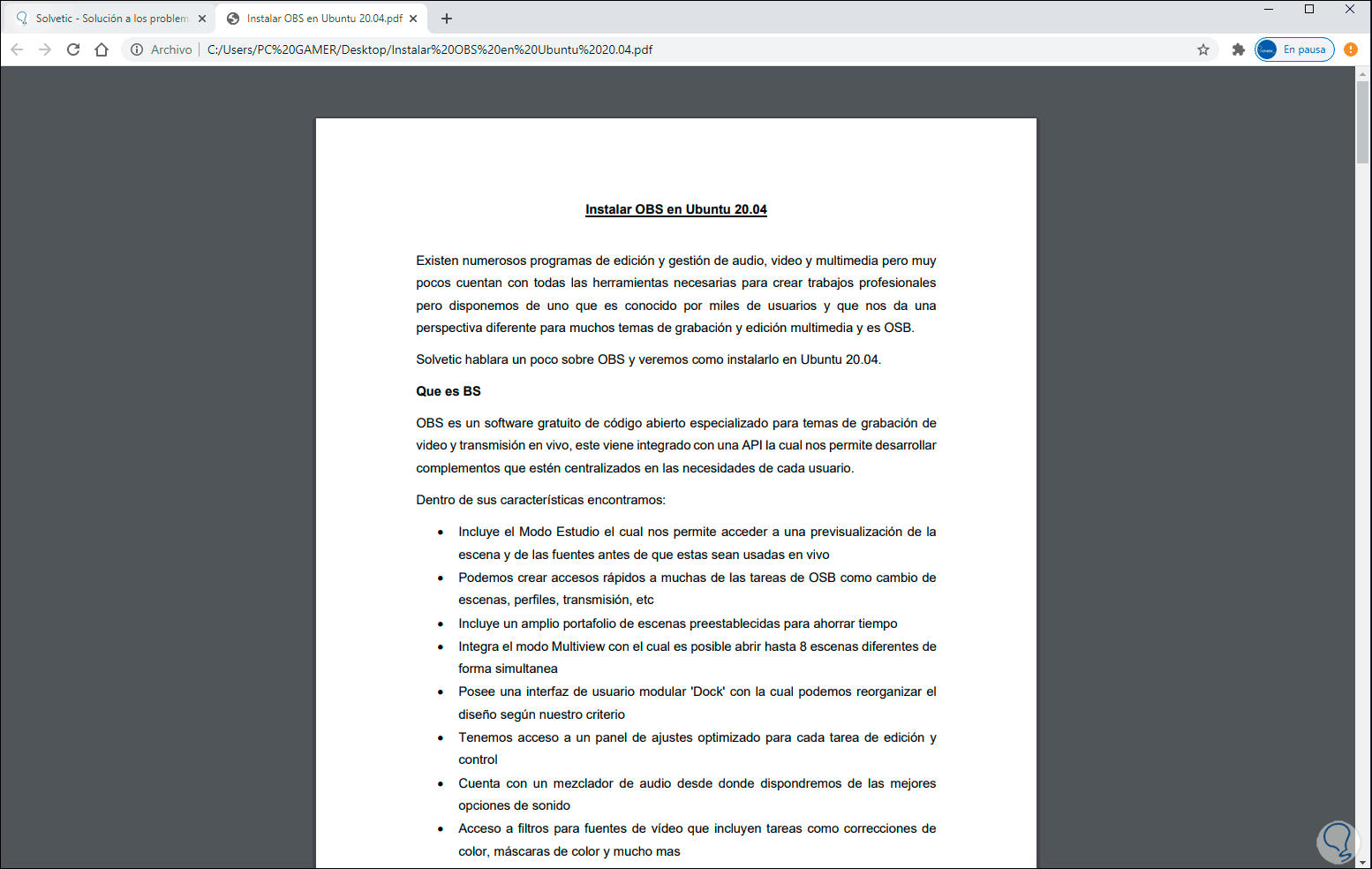 Solvetic - Solución a los problem
Instalar OBS en Ubuntu 20.04.pdf
Archivo | C:/Users/PC%20GAMER/Desktop/Instalar%20OBS%20en%20Ubuntu%2020.04.pdf
En pausa

Instalar OBS en Ubuntu 20.04

Existen numerosos programas de edición y gestión de audio, video y multimedia pero muy pocos cuentan con todas las herramientas necesarias para crear trabajos profesionales pero disponemos de uno que es conocido por miles de usuarios y que nos da una perspectiva diferente para muchos temas de grabación y edición multimedia y es OSB.

Solvetic hablara un poco sobre OBS y veremos como instalarlo en Ubuntu 20.04.

Que es BS

OBS es un software gratuito de código abierto especializado para temas de grabación de video y transmisión en vivo, este viene integrado con una API la cual nos permite desarrollar complementos que estén centralizados en las necesidades de cada usuario.

Dentro de sus características encontramos:

• Incluye el Modo Estudio el cual nos permite acceder a una previsualización de la escena y de las fuentes antes de que estas sean usadas en vivo
• Podemos crear accesos rápidos a muchas de las tareas de OSB como cambio de escenas, perfiles, transmisión, etc
• Incluye un amplio portafolio de escenas preestablecidas para ahorrar tiempo
• Integra el modo Multiview con el cual es posible abrir hasta 8 escenas diferentes de forma simultanea
• Posee una interfaz de usuario modular 'Dock' con la cual podemos reorganizar el diseño según nuestro criterio
• Tenemos acceso a un panel de ajustes optimizado para cada tarea de edición y control
• Cuenta con un mezclador de audio desde donde dispondremos de las mejores opciones de sonido
• Acceso a filtros para fuentes de vídeo que incluyen tareas como correcciones de color, máscaras de color y mucho mas